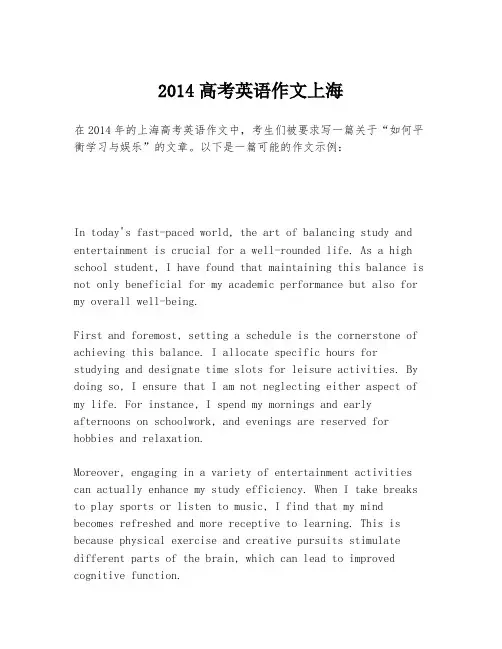 2014 高考英语作文上海

在 2014 年的上海高考英语作文中，考生们被要求写一篇关于“如何平衡学习与娱乐”的文章。以下是一篇可能的作文示例：

In today's fast-paced world, the art of balancing study and entertainment is crucial for a well-rounded life. As a high school student, I have found that maintaining this balance is not only beneficial for my academic performance but also for my overall well-being.

First and foremost, setting a schedule is the cornerstone of achieving this balance. I allocate specific hours for studying and designate time slots for leisure activities. By doing so, I ensure that I am not neglecting either aspect of my life. For instance, I spend my mornings and early afternoons on schoolwork, and evenings are reserved for hobbies and relaxation.

Moreover, engaging in a variety of entertainment activities can actually enhance my study efficiency. When I take breaks to play sports or listen to music, I find that my mind becomes refreshed and more receptive to learning. This is because physical exercise and creative pursuits stimulate different parts of the brain, which can lead to improved cognitive function.